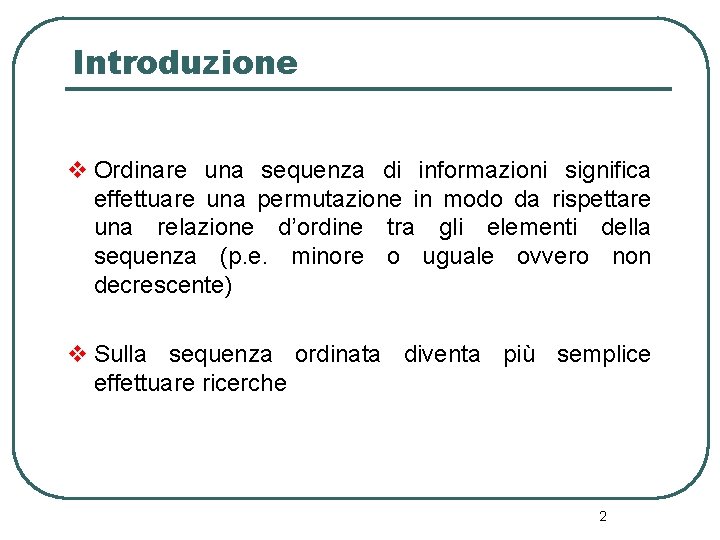 Introduzione

❖ Ordinare una sequenza di informazioni significa effettuare una permutazione in modo da rispettare una relazione d'ordine tra gli elementi della sequenza (p.e. minore o uguale ovvero non decrescente)

❖ Sulla sequenza ordinata diventa più semplice effettuare ricerche

2